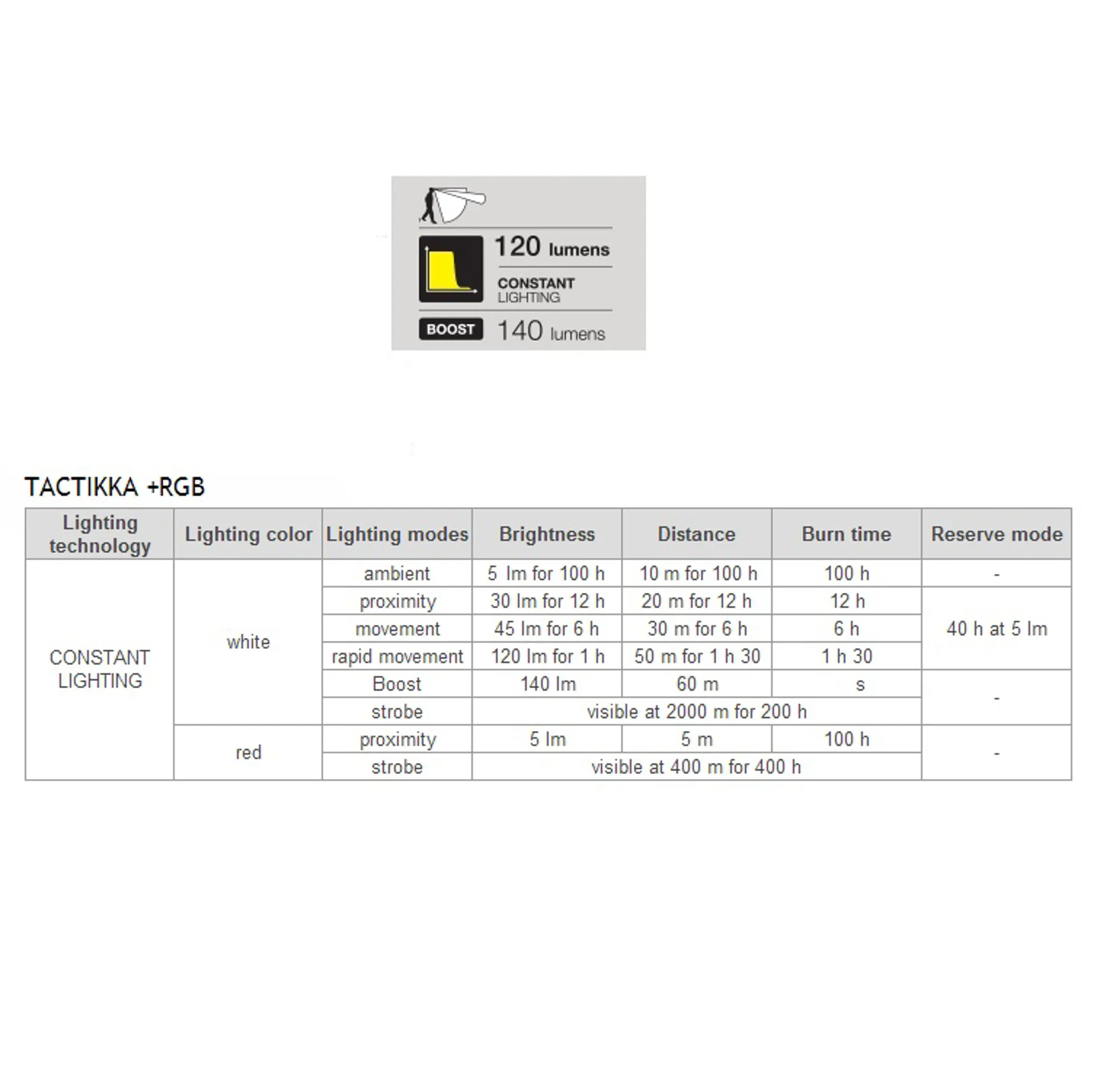 120 lumens

CONSTANT
LIGHTING

BOOST 140 lumens

TACTIKKA +RGB

| Lighting technology | Lighting color | Lighting modes | Brightness | Distance | Burn time | Reserve mode |
|---|---|---|---|---|---|---|
| CONSTANT LIGHTING | white | ambient | 5 lm for 100 h | 10 m for 100 h | 100 h | - |
| | | proximity | 30 lm for 12 h | 20 m for 12 h | 12 h | 40 h at 5 lm |
| | | movement | 45 lm for 6 h | 30 m for 6 h | 6 h | |
| | | rapid movement | 120 lm for 1 h | 50 m for 1 h 30 | 1 h 30 | |
| | | Boost | 140 lm | 60 m | s | - |
| | | strobe | visible at 2000 m for 200 h | | | |
| | red | proximity | 5 lm | 5 m | 100 h | - |
| | | strobe | visible at 400 m for 400 h | | | |